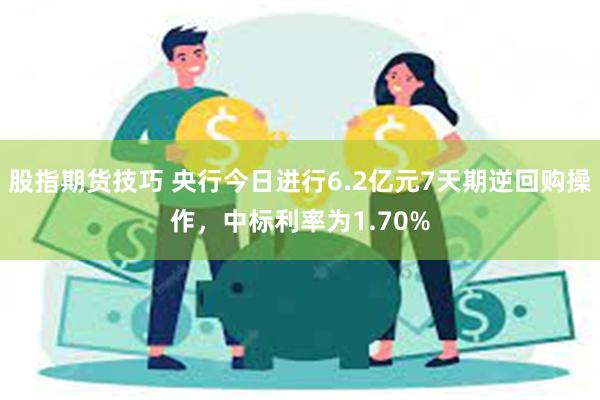 股指期货技巧 央行今日进行6.2亿元7天期逆回购操作，中标利率为1.70%